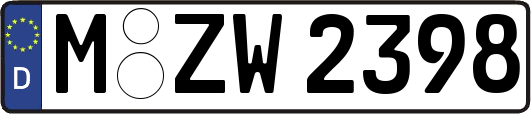 D
M ZW 2398